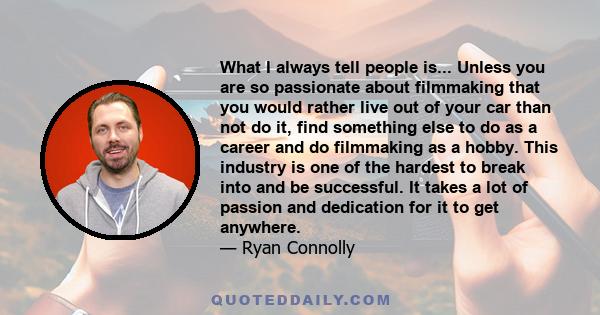 What I always tell people is... Unless you are so passionate about filmmaking that you would rather live out of your car than not do it, find something else to do as a career and do filmmaking as a hobby. This industry is one of the hardest to break into and be successful. It takes a lot of passion and dedication for it to get anywhere.
— Ryan Connolly

QUOTEDDAILY.COM